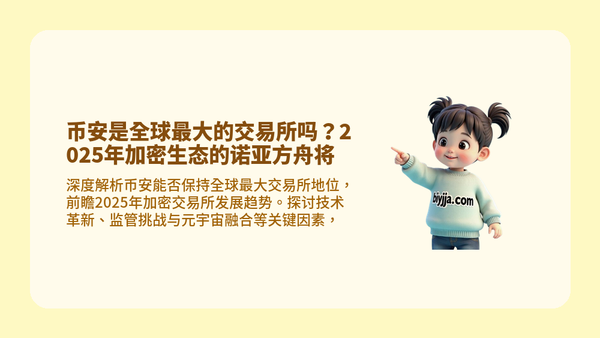 币安是全球最大的交易所吗？2025年加密生态的诺亚方舟将

深度解析币安能否保持全球最大交易所地位，前瞻2025年加密交易所发展趋势。探讨技术革新、监管挑战与元宇宙融合等关键因素，

biyjja.com